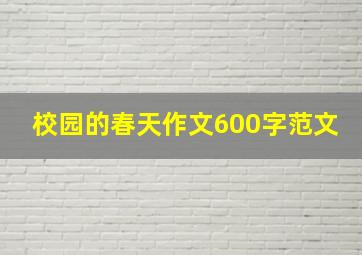 校园的春天作文600字范文